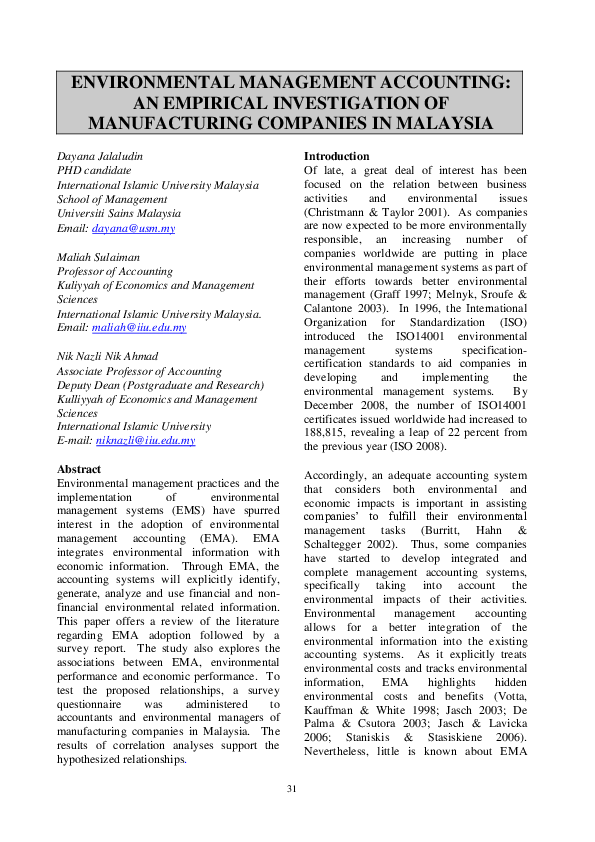 ENVIRONMENTAL MANAGEMENT ACCOUNTING: AN EMPIRICAL INVESTIGATION OF MANUFACTURING COMPANIES IN MALAYSIA

Dayana Jalaludin
PHD candidate
International Islamic University Malaysia
School of Management
Universiti Sains Malaysia
Email: dayana@usm.my

Maliah Sulaiman
Professor of Accounting
Kuliyyah of Economics and Management Sciences
International Islamic University Malaysia.
Email: maliah@iiu.edu.my

Nik Nazli Nik Ahmad
Associate Professor of Accounting
Deputy Dean (Postgraduate and Research)
Kulliyyah of Economics and Management Sciences
International Islamic University
E-mail: niknazli@iiu.edu.my

Abstract
Environmental management practices and the implementation of environmental management systems (EMS) have spurred interest in the adoption of environmental management accounting (EMA). EMA integrates environmental information with economic information. Through EMA, the accounting systems will explicitly identify, generate, analyze and use financial and non-financial environmental related information. This paper offers a review of the literature regarding EMA adoption followed by a survey report. The study also explores the associations between EMA, environmental performance and economic performance. To test the proposed relationships, a survey questionnaire was administered to accountants and environmental managers of manufacturing companies in Malaysia. The results of correlation analyses support the hypothesized relationships.

Introduction
Of late, a great deal of interest has been focused on the relation between business activities and environmental issues (Christmann & Taylor 2001). As companies are now expected to be more environmentally responsible, an increasing number of companies worldwide are putting in place environmental management systems as part of their efforts towards better environmental management (Graff 1997; Melnyk, Sroufe & Calantone 2003). In 1996, the International Organization for Standardization (ISO) introduced the ISO14001 environmental management systems specification-certification standards to aid companies in developing and implementing the environmental management systems. By December 2008, the number of ISO14001 certificates issued worldwide had increased to 188,815, revealing a leap of 22 percent from the previous year (ISO 2008).

Accordingly, an adequate accounting system that considers both environmental and economic impacts is important in assisting companies' to fulfill their environmental management tasks (Burritt, Hahn & Schaltegger 2002). Thus, some companies have started to develop integrated and complete management accounting systems, specifically taking into account the environmental impacts of their activities. Environmental management accounting allows for a better integration of the environmental information into the existing accounting systems. As it explicitly treats environmental costs and tracks environmental information, EMA highlights hidden environmental costs and benefits (Votta, Kauffman & White 1998; Jasch 2003; De Palma & Csutora 2003; Jasch & Lavicka 2006; Staniskis & Stasiskiene 2006). Nevertheless, little is known about EMA

31